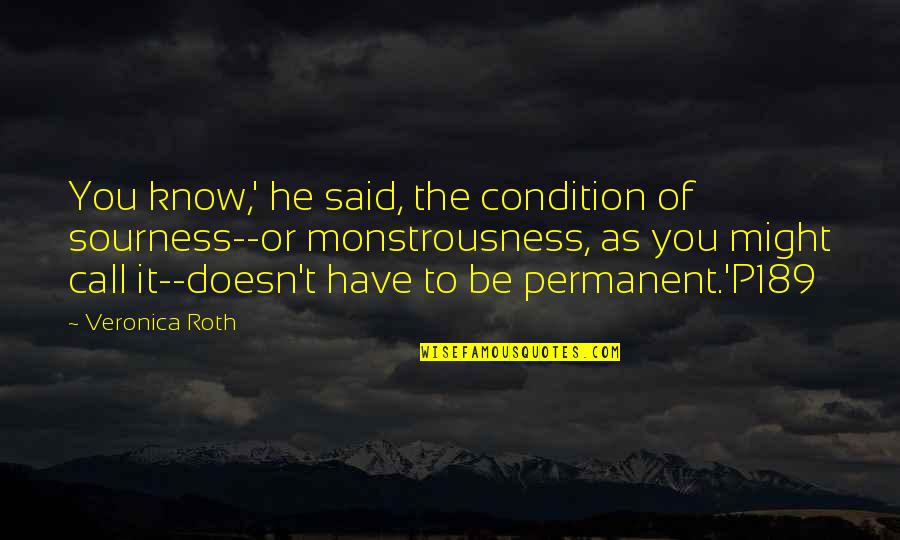 You know,' he said, the condition of sourness--or monstrousness, as you might call it--doesn't have to be permanent.'P189

~ Veronica Roth

WISEFAMOUSQUOTES.COM